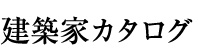 建築家カタログ